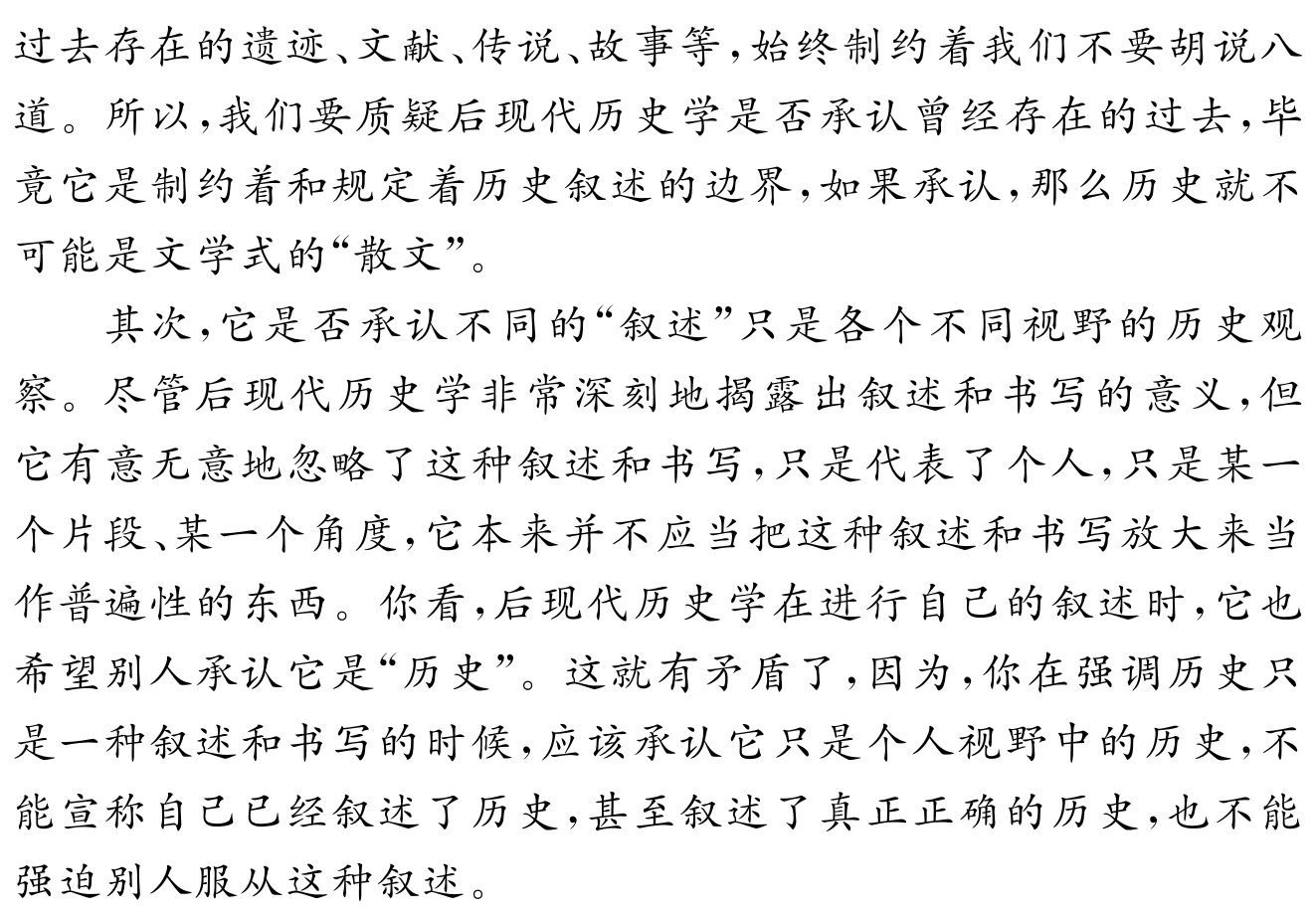 过去存在的遗迹、文献、传说、故事等，始终制约着我们不要胡说八道。所以，我们要质疑后现代历史学是否承认曾经存在的过去，毕竟它是制约着和规定着历史叙述的边界，如果承认，那么历史就不可能是文学式的“散文”。

其次，它是否承认不同的“叙述”只是各个不同视野的历史观察。尽管后现代历史学非常深刻地揭露出叙述和书写的意义，但它有意无意地忽略了这种叙述和书写，只是代表了个人，只是某一个片段、某一个角度，它本来并不应当把这种叙述和书写放大来当作普遍性的东西。你看，后现代历史学在进行自己的叙述时，它也希望别人承认它是“历史”。这就有矛盾了，因为，你在强调历史只是一种叙述和书写的时候，应该承认它只是个人视野中的历史，不能宣称自己已经叙述了历史，甚至叙述了真正正确的历史，也不能强迫别人服从这种叙述。